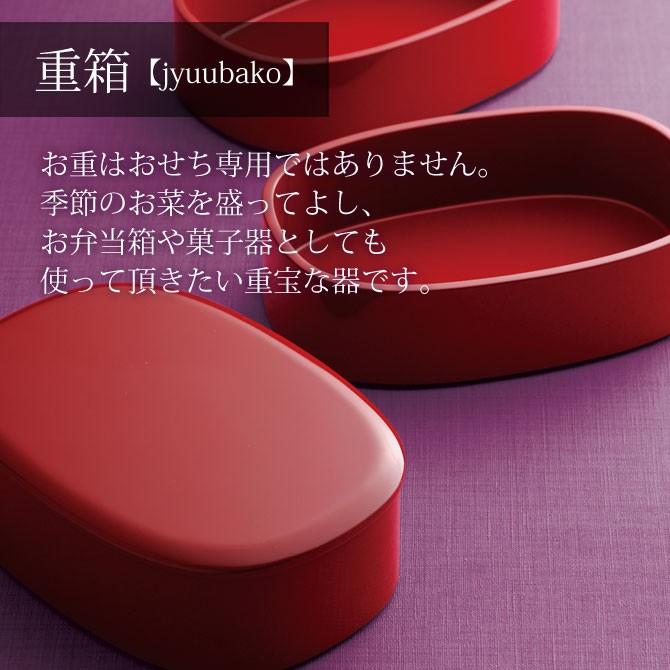 重箱【jyuubako】

お重はおせち専用ではありません。
季節のお菜を盛ってよし、
お弁当箱や菓子器としても
使って頂きたい重宝な器です。